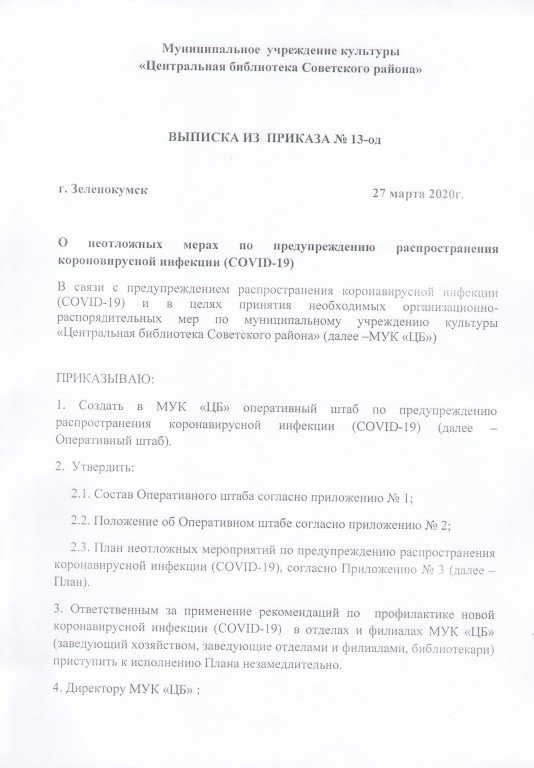 Муниципальное учреждение культуры
«Центральная библиотека Советского района»

ВЫПИСКА ИЗ ПРИКАЗА № 13-од

г. Зеленокумск

27 марта 2020г.

О неотложных мерах по предупреждению распространения короновирусной инфекции (COVID-19)

В связи с предупреждением распространения коронавирусной инфекции (COVID-19) и в целях принятия необходимых организационно-распорядительных мер по муниципальному учреждению культуры «Центральная библиотека Советского района» (далее –МУК «ЦБ»)

ПРИКАЗЫВАЮ:

1. Создать в МУК «ЦБ» оперативный штаб по предупреждению распространения коронавирусной инфекции (COVID-19) (далее – Оперативный штаб).

2. Утвердить:

2.1. Состав Оперативного штаба согласно приложению № 1;

2.2. Положение об Оперативном штабе согласно приложению № 2;

2.3. План неотложных мероприятий по предупреждению распространения коронавирусной инфекции (COVID-19), согласно Приложению № 3 (далее – План).

3. Ответственным за применение рекомендаций по профилактике новой коронавирусной инфекции (COVID-19) в отделах и филиалах МУК «ЦБ» (заведующий хозяйством, заведующие отделами и филиалами, библиотекари) приступить к исполнению Плана незамедлительно.

4. Директору МУК «ЦБ» :